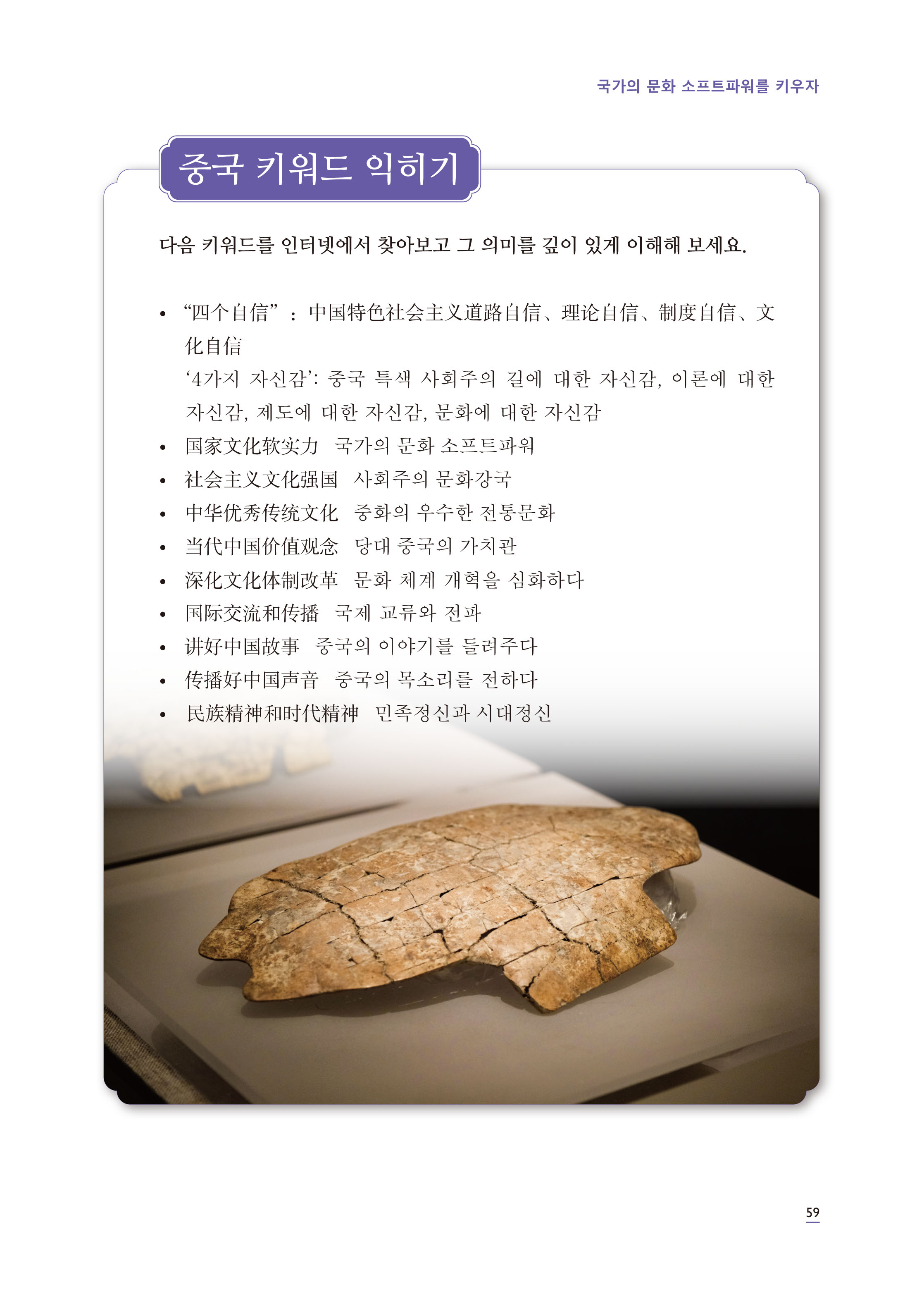 국가의 문화 소프트파워를 키우자

중국 키워드 익히기

다음 키워드를 인터넷에서 찾아보고 그 의미를 깊이 있게 이해해 보세요.

• “四个自信”：中国特色社会主义道路自信、理论自信、制度自信、文化自信
'4가지 자신감': 중국 특색 사회주의 길에 대한 자신감, 이론에 대한 자신감, 제도에 대한 자신감, 문화에 대한 자신감
• 国家文化软实力 국가의 문화 소프트파워
• 社会主义文化强国 사회주의 문화강국
• 中华优秀传统文化 중화의 우수한 전통문화
• 当代中国价值观念 당대 중국의 가치관
• 深化文化体制改革 문화 체계 개혁을 심화하다
• 国际交流和传播 국제 교류와 전파
• 讲好中国故事 중국의 이야기를 들려주다
• 传播好中国声音 중국의 목소리를 전하다
• 民族精神和时代精神 민족정신과 시대정신

59